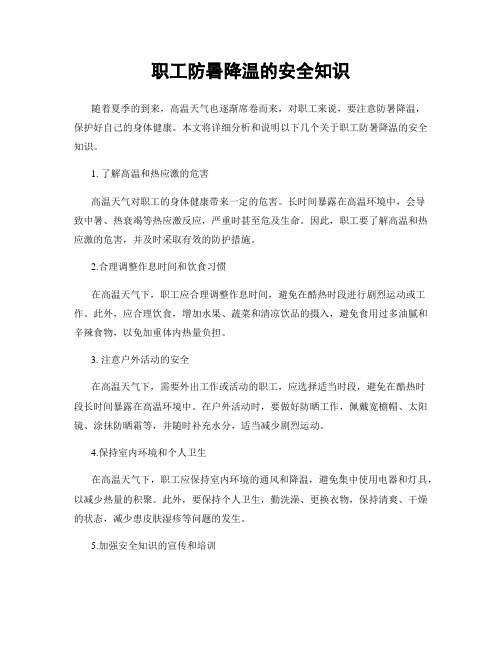 职工防暑降温的安全知识

随着夏季的到来，高温天气也逐渐席卷而来，对职工来说，要注意防暑降温，保护好自己的身体健康。本文将详细分析和说明以下几个关于职工防暑降温的安全知识。

1. 了解高温和热应激的危害

高温天气对职工的身体健康带来一定的危害。长时间暴露在高温环境中，会导致中暑、热衰竭等热应激反应，严重时甚至危及生命。因此，职工要了解高温和热应激的危害，并及时采取有效的防护措施。

2.合理调整作息时间和饮食习惯

在高温天气下，职工应合理调整作息时间，避免在酷热时段进行剧烈运动或工作。此外，应合理饮食，增加水果、蔬菜和清凉饮品的摄入，避免食用过多油腻和辛辣食物，以免加重体内热量负担。

3. 注意户外活动的安全

在高温天气下，需要外出工作或活动的职工，应选择适当时段，避免在酷热时段长时间暴露在高温环境中。在户外活动时，要做好防晒工作，佩戴宽檐帽、太阳镜、涂抹防晒霜等，并随时补充水分，适当减少剧烈运动。

4.保持室内环境和个人卫生

在高温天气下，职工应保持室内环境的通风和降温，避免集中使用电器和灯具，以减少热量的积聚。此外，要保持个人卫生，勤洗澡、更换衣物，保持清爽、干燥的状态，减少患皮肤湿疹等问题的发生。

5.加强安全知识的宣传和培训